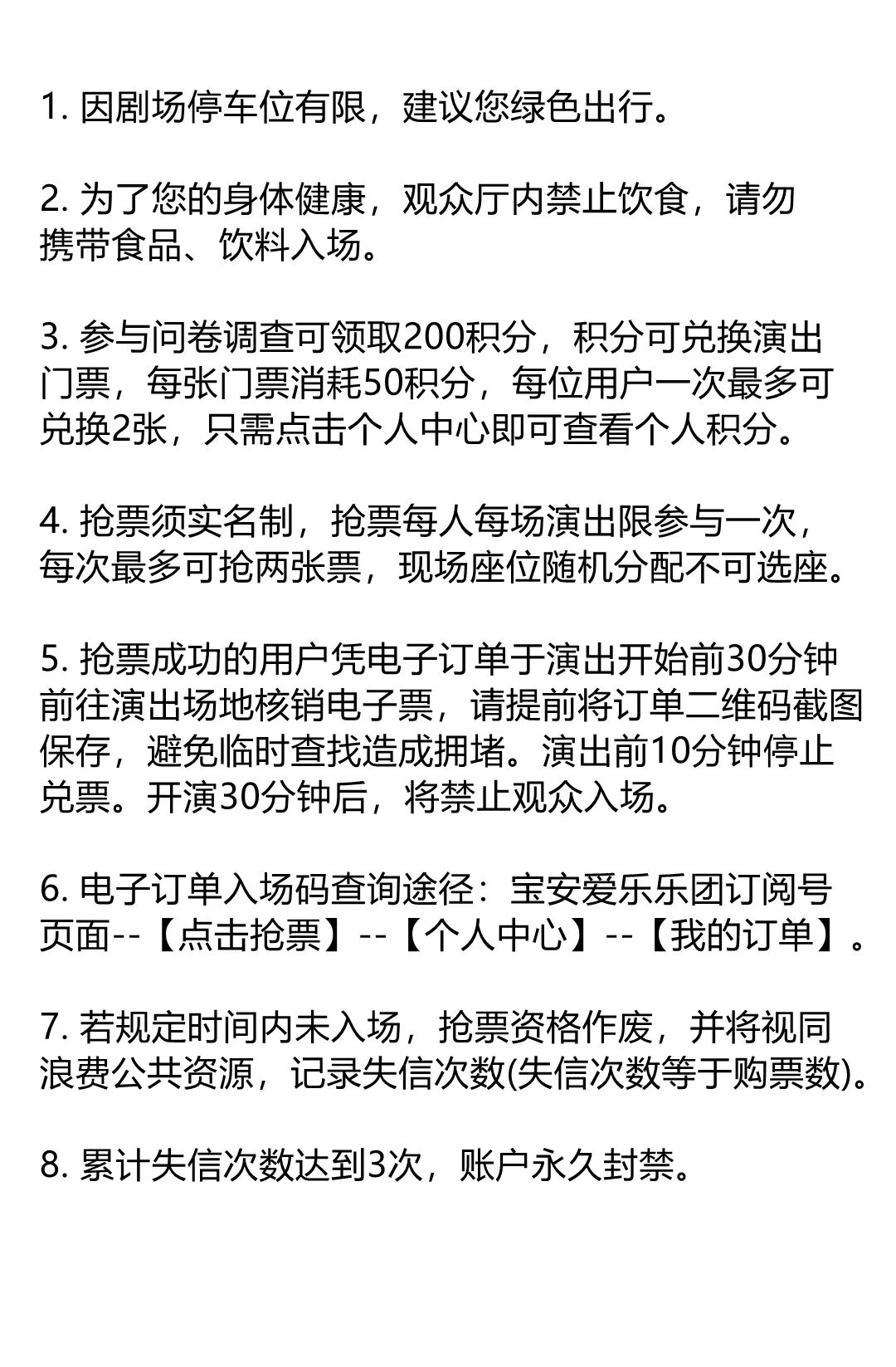 1. 因剧场停车位有限，建议您绿色出行。

2. 为了您的身体健康，观众厅内禁止饮食，请勿携带食品、饮料入场。

3. 参与问卷调查可领取200积分，积分可兑换演出门票，每张门票消耗50积分，每位用户一次最多可兑换2张，只需点击个人中心即可查看个人积分。

4. 抢票须实名制，抢票每人每场演出限参与一次，每次最多可抢两张票，现场座位随机分配不可选座。

5. 抢票成功的用户凭电子订单于演出开始前30分钟前往演出场地核销电子票，请提前将订单二维码截图保存，避免临时查找造成拥堵。演出前10分钟停止兑票。开演30分钟后，将禁止观众入场。

6. 电子订单入场码查询途径：宝安爱乐乐团订阅号页面--【点击抢票】--【个人中心】--【我的订单】。

7. 若规定时间内未入场，抢票资格作废，并将视同浪费公共资源，记录失信次数(失信次数等于购票数)。

8. 累计失信次数达到3次，账户永久封禁。